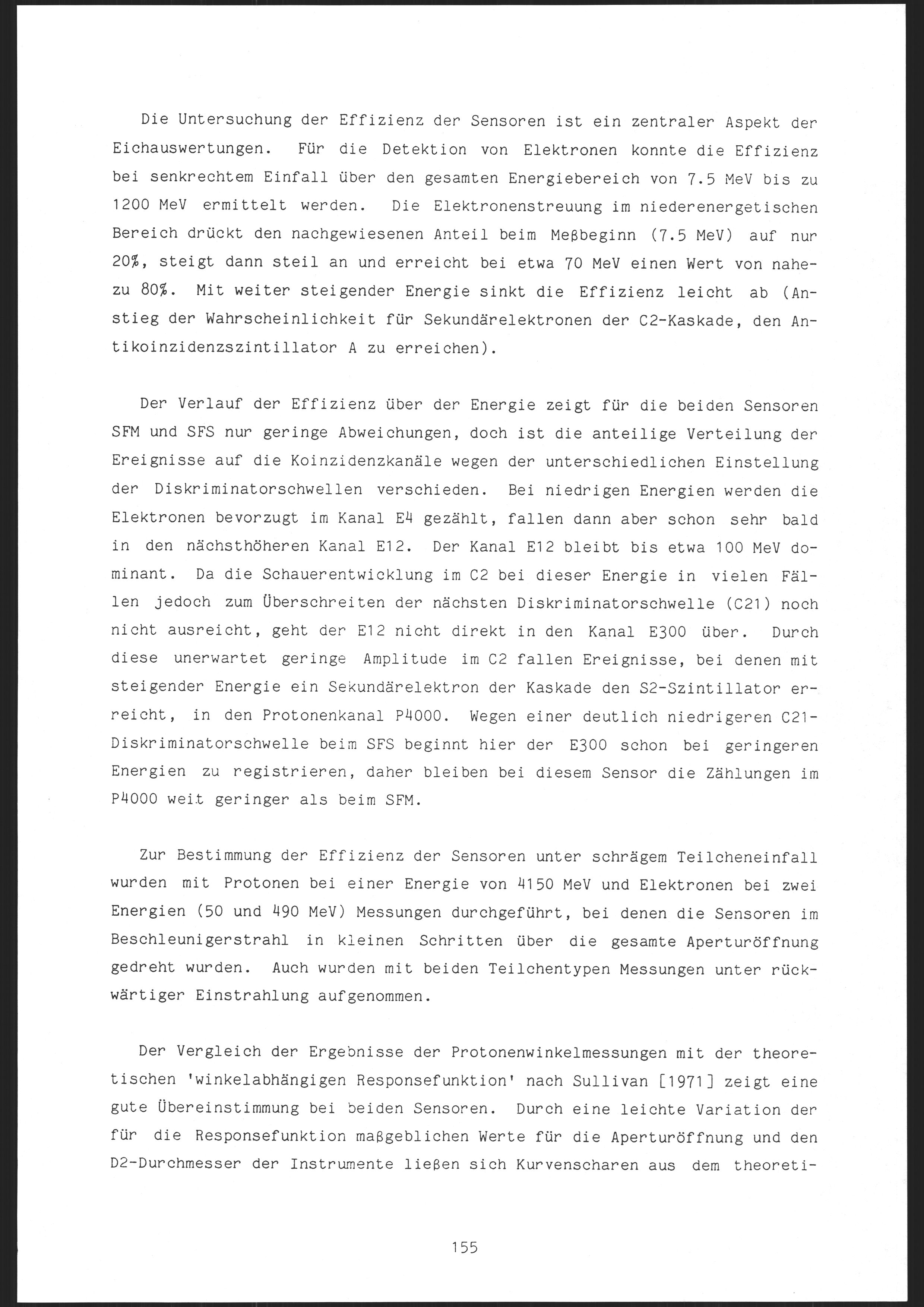 Die Untersuchung der Effizienz der Sensoren ist ein zentraler Aspekt der Eichauswertungen. Für die Detektion von Elektronen konnte die Effizienz bei senkrechtem Einfall über den gesamten Energiebereich von 7.5 MeV bis zu 1200 MeV ermittelt werden. Die Elektronenstreuung im niederenergetischen Bereich drückt den nachgewiesenen Anteil beim Meßbeginn (7.5 MeV) auf nur 20%, steigt dann steil an und erreicht bei etwa 70 MeV einen Wert von nahezu 80%. Mit weiter steigender Energie sinkt die Effizienz leicht ab (Anstieg der Wahrscheinlichkeit für Sekundärelektronen der C2-Kaskade, den Antikoinzidenzszintillator A zu erreichen).

Der Verlauf der Effizienz über der Energie zeigt für die beiden Sensoren SFM und SFS nur geringe Abweichungen, doch ist die anteilige Verteilung der Ereignisse auf die Koinzidenzkanäle wegen der unterschiedlichen Einstellung der Diskriminatorschwellen verschieden. Bei niedrigen Energien werden die Elektronen bevorzugt im Kanal E4 gezählt, fallen dann aber schon sehr bald in den nächsthöheren Kanal E12. Der Kanal E12 bleibt bis etwa 100 MeV dominant. Da die Schauerentwicklung im C2 bei dieser Energie in vielen Fällen jedoch zum Überschreiten der nächsten Diskriminatorschwelle (C21) noch nicht ausreicht, geht der E12 nicht direkt in den Kanal E300 über. Durch diese unerwartet geringe Amplitude im C2 fallen Ereignisse, bei denen mit steigender Energie ein Sekundärelektron der Kaskade den S2-Szintillator erreicht, in den Protonenkanal P4000. Wegen einer deutlich niedrigeren C21-Diskriminatorschwelle beim SFS beginnt hier der E300 schon bei geringeren Energien zu registrieren, daher bleiben bei diesem Sensor die Zählungen im P4000 weit geringer als beim SFM.

Zur Bestimmung der Effizienz der Sensoren unter schrägem Teilcheneinfall wurden mit Protonen bei einer Energie von 4150 MeV und Elektronen bei zwei Energien (50 und 490 MeV) Messungen durchgeführt, bei denen die Sensoren im Beschleunigerstrahl in kleinen Schritten über die gesamte Aperturöffnung gedreht wurden. Auch wurden mit beiden Teilchentypen Messungen unter rückwärtiger Einstrahlung aufgenommen.

Der Vergleich der Ergebnisse der Protonenwinkelmessungen mit der theoretischen 'winkelabhängigen Responsefunktion' nach Sullivan [1971] zeigt eine gute Übereinstimmung bei beiden Sensoren. Durch eine leichte Variation der für die Responsefunktion maßgeblichen Werte für die Aperturöffnung und den D2-Durchmesser der Instrumente ließen sich Kurvenscharen aus dem theoreti-

155